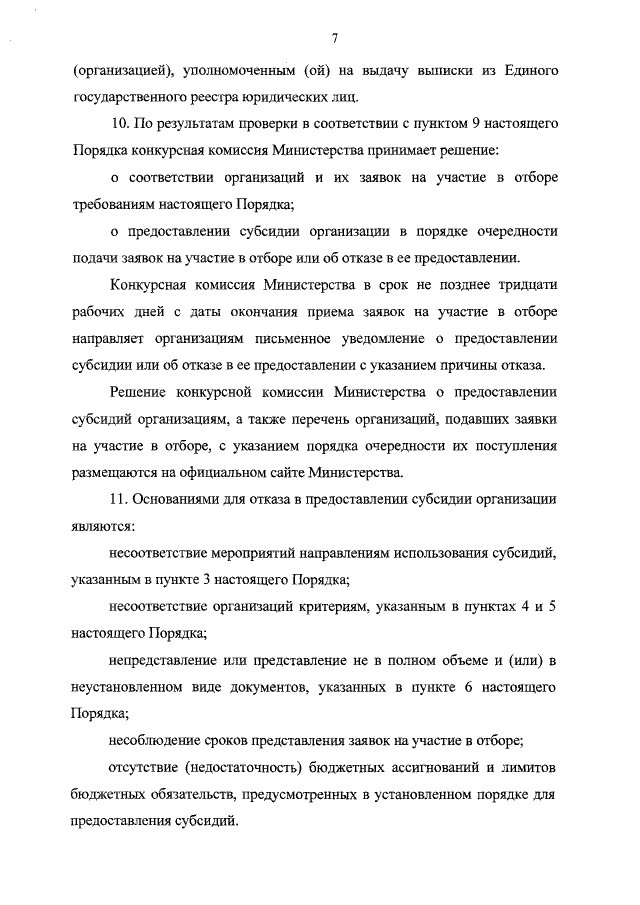 7

(организацией), уполномоченным (ой) на выдачу выписки из Единого государственного реестра юридических лиц.

10. По результатам проверки в соответствии с пунктом 9 настоящего Порядка конкурсная комиссия Министерства принимает решение:

о соответствии организаций и их заявок на участие в отборе требованиям настоящего Порядка;

о предоставлении субсидии организации в порядке очередности подачи заявок на участие в отборе или об отказе в ее предоставлении.

Конкурсная комиссия Министерства в срок не позднее тридцати рабочих дней с даты окончания приема заявок на участие в отборе направляет организациям письменное уведомление о предоставлении субсидии или об отказе в ее предоставлении с указанием причины отказа.

Решение конкурсной комиссии Министерства о предоставлении субсидий организациям, а также перечень организаций, подавших заявки на участие в отборе, с указанием порядка очередности их поступления размещаются на официальном сайте Министерства.

11. Основаниями для отказа в предоставлении субсидии организации являются:

несоответствие мероприятий направлениям использования субсидий, указанным в пункте 3 настоящего Порядка;

несоответствие организаций критериям, указанным в пунктах 4 и 5 настоящего Порядка;

непредставление или представление не в полном объеме и (или) в неустановленном виде документов, указанных в пункте 6 настоящего Порядка;

несоблюдение сроков представления заявок на участие в отборе;

отсутствие (недостаточность) бюджетных ассигнований и лимитов бюджетных обязательств, предусмотренных в установленном порядке для предоставления субсидий.